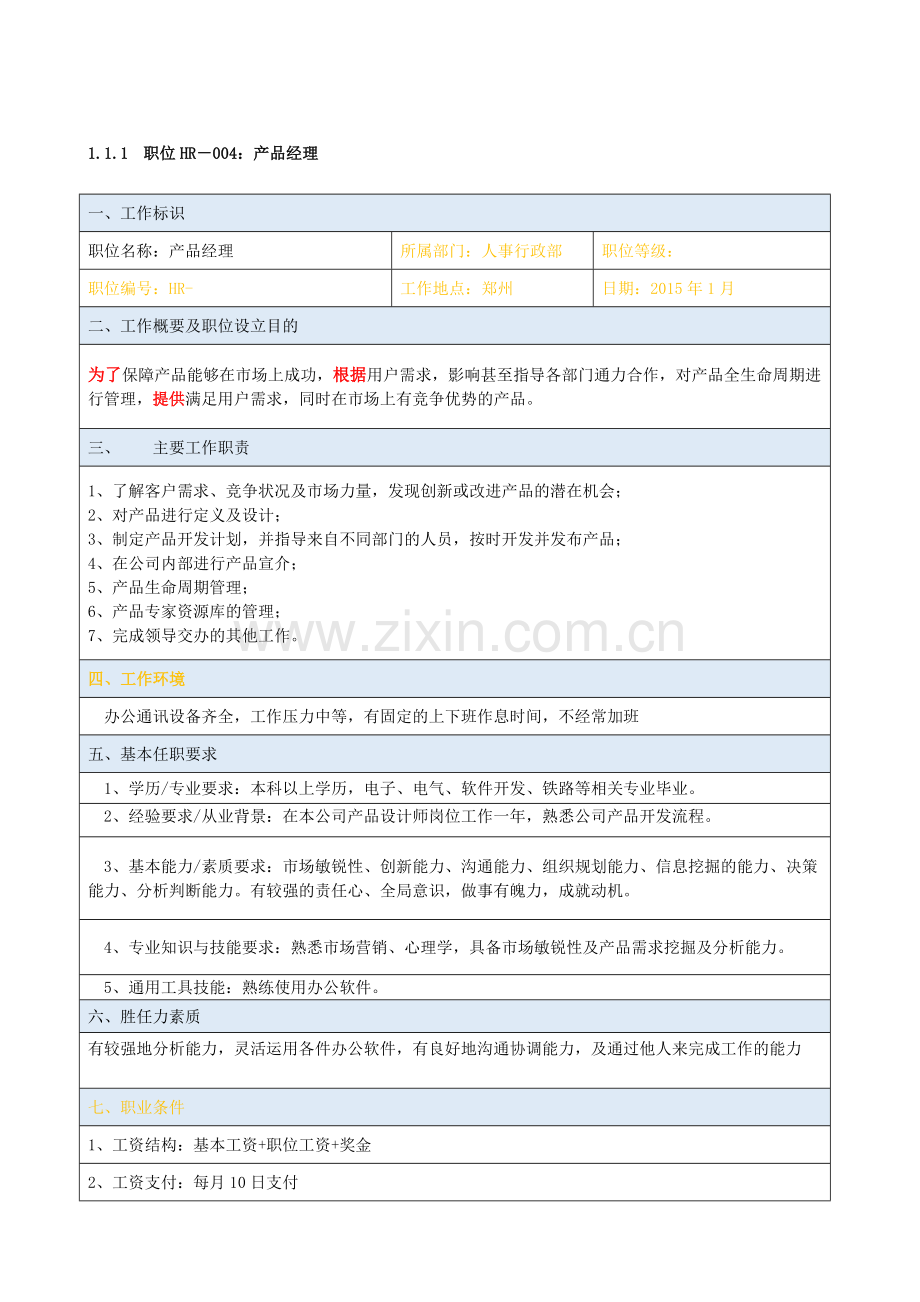 1.1.1 职位HR－004：产品经理

一、工作标识

职位名称：产品经理 所属部门：人事行政部 职位等级：

职位编号：HR- 工作地点：郑州 日期：2015年1月

二、工作概要及职位设立目的

为了保障产品能够在市场上成功，根据用户需求，影响甚至指导各部门通力合作，对产品全生命周期进行管理，提供满足用户需求，同时在市场上有竞争优势的产品。

三、 主要工作职责

1、了解客户需求、竞争状况及市场力量，发现创新或改进产品的潜在机会；
2、对产品进行定义及设计；
3、制定产品开发计划，并指导来自不同部门的人员，按时开发并发布产品；
4、在公司内部进行产品宣介；
5、产品生命周期管理；
6、产品专家资源库的管理；
7、完成领导交办的其他工作。

四、工作环境

办公通讯设备齐全，工作压力中等，有固定的上下班作息时间，不经常加班

五、基本任职要求

1、学历/专业要求：本科以上学历，电子、电气、软件开发、铁路等相关专业毕业。

2、经验要求/从业背景：在本公司产品设计师岗位工作一年，熟悉公司产品开发流程。

3、基本能力/素质要求：市场敏锐性、创新能力、沟通能力、组织规划能力、信息挖掘的能力、决策能力、分析判断能力。有较强的责任心、全局意识，做事有魄力，成就动机。

4、专业知识与技能要求：熟悉市场营销、心理学，具备市场敏锐性及产品需求挖掘及分析能力。

5、通用工具技能：熟练使用办公软件。

六、胜任力素质

有较强地分析能力，灵活运用各件办公软件，有良好地沟通协调能力，及通过他人来完成工作的能力

七、职业条件

1、工资结构：基本工资+职位工资+奖金

2、工资支付：每月10日支付

www.zixin.com.cn